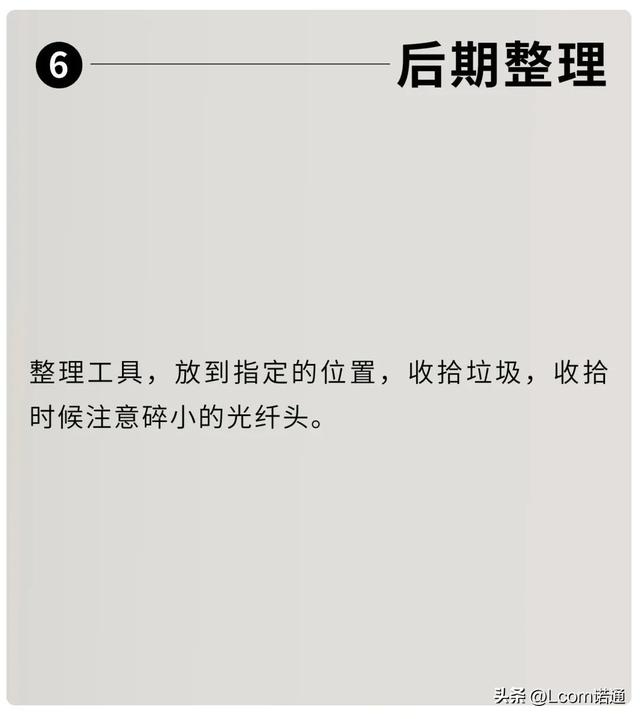 6 后期整理

整理工具，放到指定的位置，收拾垃圾，收拾时候注意碎小的光纤头。

头条 @Lcom诺通